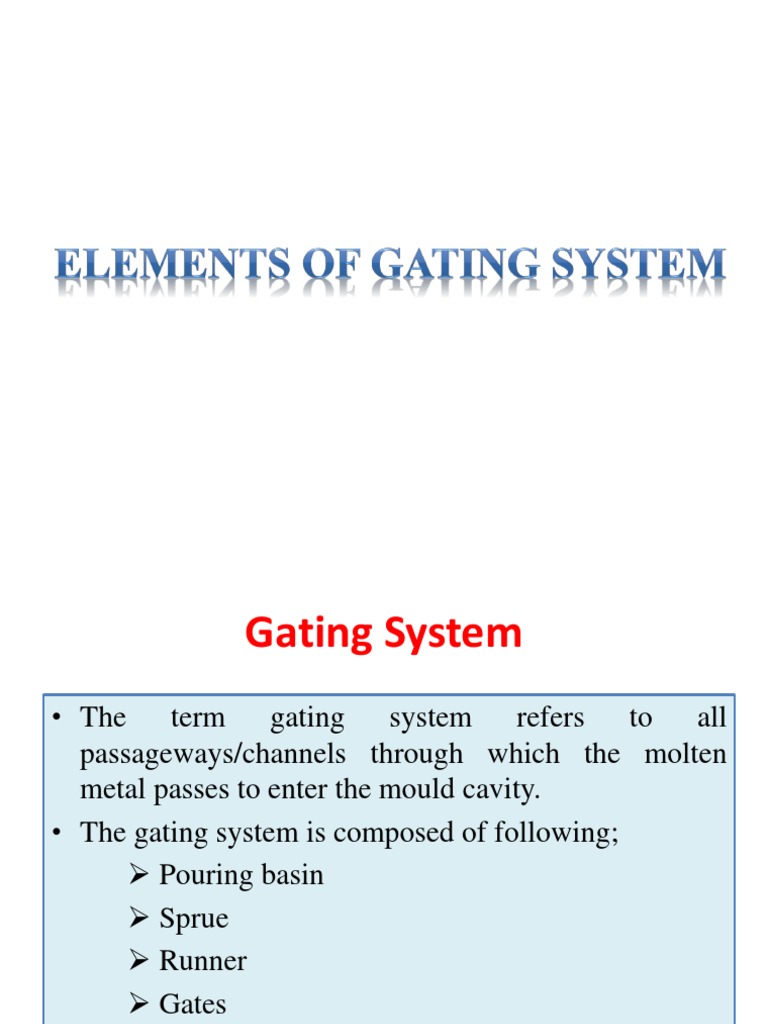 ELEMENTS OF GATING SYSTEM

Gating System

• The term gating system refers to all passageways/channels through which the molten metal passes to enter the mould cavity.
• The gating system is composed of following;
➢ Pouring basin
➢ Sprue
➢ Runner
➢ Gates